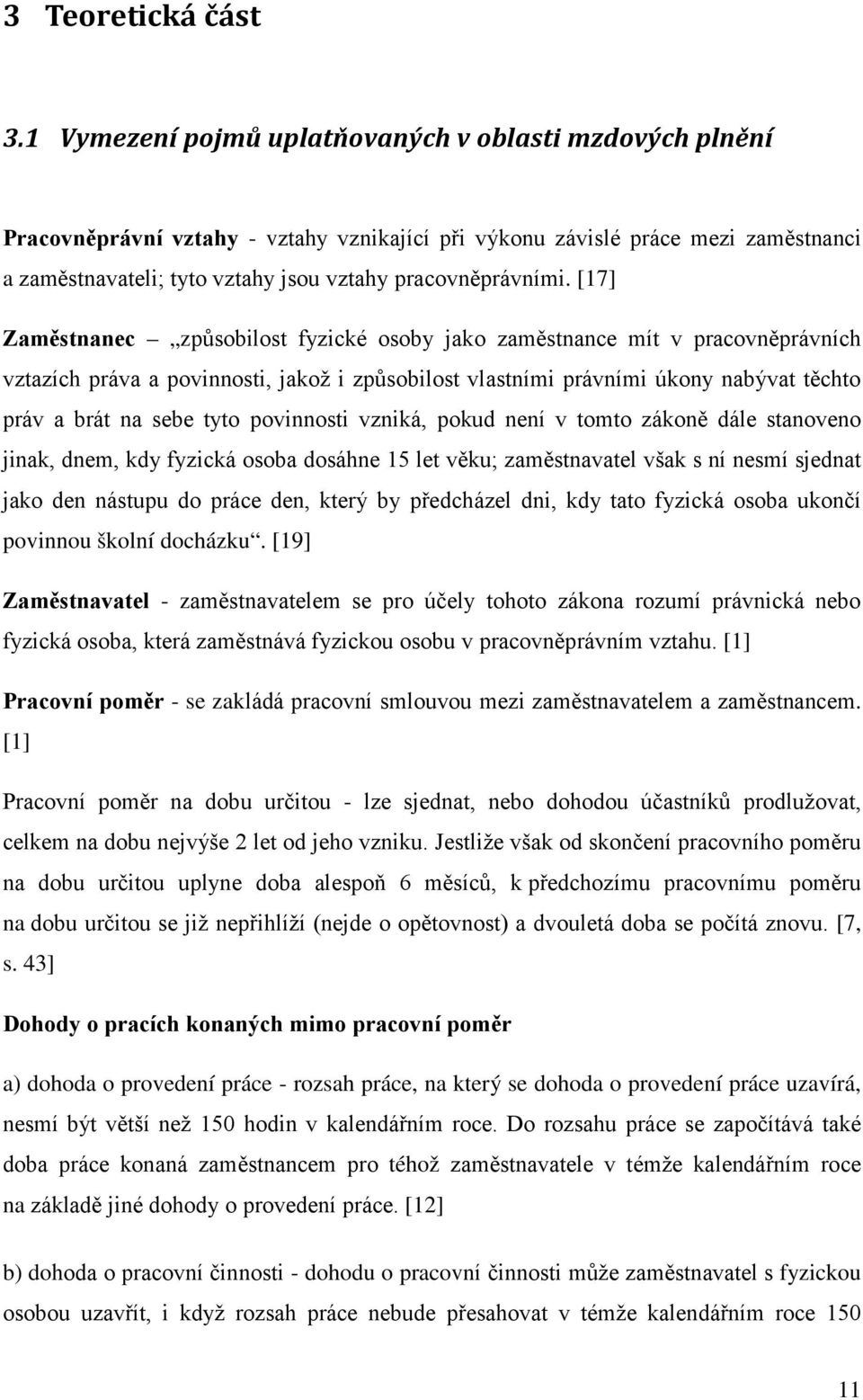 3 Teoretická část

3.1 Vymezení pojmů uplatňovaných v oblasti mzdových plnění

Pracovněprávní vztahy - vztahy vznikající při výkonu závislé práce mezi zaměstnanci a zaměstnavateli; tyto vztahy jsou vztahy pracovněprávními. [17]

Zaměstnanec – „způsobilost fyzické osoby jako zaměstnance mít v pracovněprávních vztazích práva a povinnosti, jakož i způsobilost vlastními právními úkony nabývat těchto práv a brát na sebe tyto povinnosti vzniká, pokud není v tomto zákoně dále stanoveno jinak, dnem, kdy fyzická osoba dosáhne 15 let věku; zaměstnavatel však s ní nesmí sjednat jako den nástupu do práce den, který by předcházel dni, kdy tato fyzická osoba ukončí povinnou školní docházku“. [19]

Zaměstnavatel - zaměstnavatelem se pro účely tohoto zákona rozumí právnická nebo fyzická osoba, která zaměstnává fyzickou osobu v pracovněprávním vztahu. [1]

Pracovní poměr - se zakládá pracovní smlouvou mezi zaměstnavatelem a zaměstnancem. [1]

Pracovní poměr na dobu určitou - lze sjednat, nebo dohodou účastníků prodlužovat, celkem na dobu nejvýše 2 let od jeho vzniku. Jestliže však od skončení pracovního poměru na dobu určitou uplyne doba alespoň 6 měsíců, k předchozímu pracovnímu poměru na dobu určitou se již nepřihlíží (nejde o opětovnost) a dvouletá doba se počítá znovu. [7, s. 43]

Dohody o pracích konaných mimo pracovní poměr

a) dohoda o provedení práce - rozsah práce, na který se dohoda o provedení práce uzavírá, nesmí být větší než 150 hodin v kalendářním roce. Do rozsahu práce se započítává také doba práce konaná zaměstnancem pro téhož zaměstnavatele v témže kalendářním roce na základě jiné dohody o provedení práce. [12]

b) dohoda o pracovní činnosti - dohodu o pracovní činnosti může zaměstnavatel s fyzickou osobou uzavřít, i když rozsah práce nebude přesahovat v témže kalendářním roce 150

11